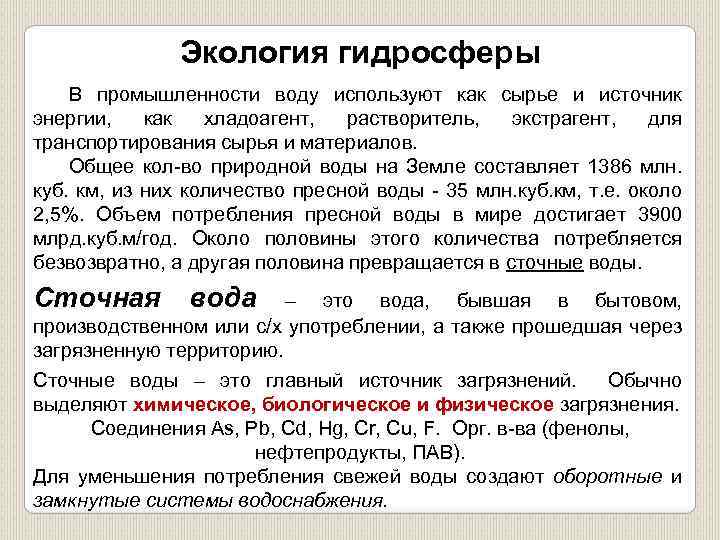 Экология гидросферы

В промышленности воду используют как сырье и источник энергии, как хладоагент, растворитель, экстрагент, для транспортирования сырья и материалов.

Общее кол-во природной воды на Земле составляет 1386 млн. куб. км, из них количество пресной воды - 35 млн.куб.км, т.е. около 2,5%. Объем потребления пресной воды в мире достигает 3900 млрд.куб.м/год. Около половины этого количества потребляется безвозвратно, а другая половина превращается в сточные воды.

Сточная вода – это вода, бывшая в бытовом, производственном или с/х употреблении, а также прошедшая через загрязненную территорию.

Сточные воды – это главный источник загрязнений. Обычно выделяют химическое, биологическое и физическое загрязнения.

Соединения As, Pb, Cd, Hg, Cr, Cu, F. Орг. в-ва (фенолы, нефтепродукты, ПАВ).

Для уменьшения потребления свежей воды создают оборотные и замкнутые системы водоснабжения.